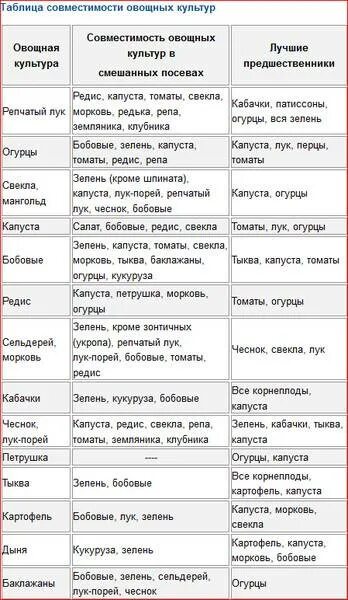 Таблица совместимости овощных культур

| Овощная культура | Совместимость овощных культур в смешанных посевах | Лучшие предшественники |
|---|---|---|
| Репчатый лук | Редис, капуста, томаты, свекла, морковь, редька, репа, земляника, клубника | Кабачки, патиссоны, огурцы, вся зелень |
| Огурцы | Бобовые, зелень, капуста, томаты, редис, репа | Капуста, лук, перцы, томаты |
| Свекла, мангольд | Зелень (кроме шпината), капуста, лук-порей, репчатый лук, чеснок, бобовые | Капуста, огурцы |
| Капуста | Салат, бобовые, редис, свекла | Томаты, лук, огурцы |
| Бобовые | Зелень, капуста, томаты, свекла, морковь, тыква, баклажаны, огурцы, кукуруза | Тыква, капуста, томаты |
| Редис | Капуста, петрушка, морковь, огурцы | Томаты, огурцы |
| Сельдерей, морковь | Зелень, кроме зонтичных (укропа), репчатый лук, лук-порей, бобовые, томаты, редис | Чеснок, свекла, лук |
| Кабачки | Зелень, кукуруза, бобовые | Все корнеплоды, капуста |
| Чеснок, лук-порей | Капуста, редис, свекла, репа, томаты, земляника, клубника | Зелень, кабачки, тыква, капуста |
| Петрушка | ---- | Огурцы, капуста |
| Тыква | Зелень, бобовые | Все корнеплоды, картофель, капуста |
| Картофель | Бобовые, лук, зелень | Капуста, морковь, свекла |
| Дыня | Кукуруза, зелень | Картофель, капуста, морковь, бобовые |
| Баклажаны | Бобовые, зелень, сельдерей, лук-порей, чеснок | Огурцы |